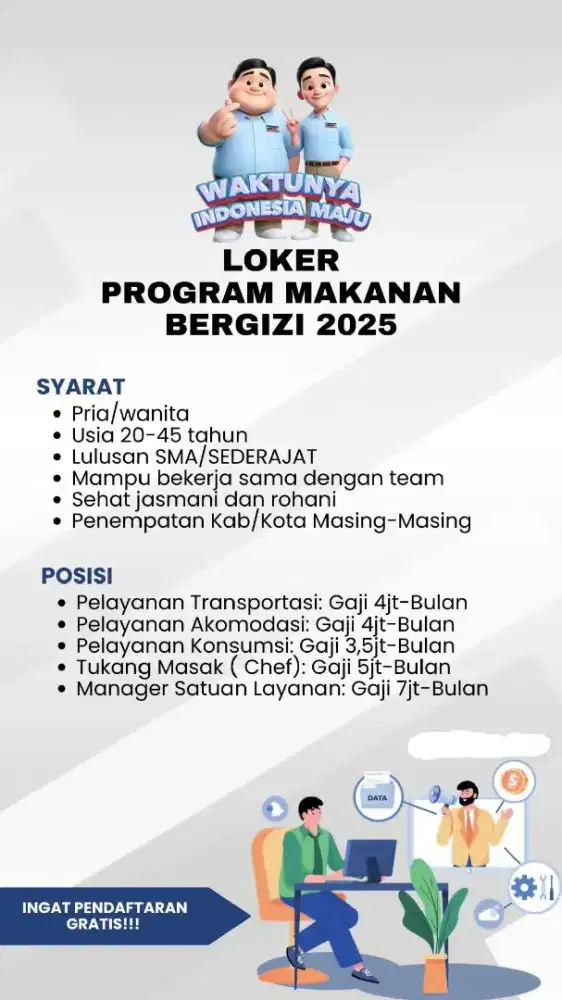 WAKTUNYA INDONESIA MAJU

LOKER
PROGRAM MAKANAN
BERGIZI 2025

SYARAT
- Pria/wanita
- Usia 20-45 tahun
- Lulusan SMA/SEDERAJAT
- Mampu bekerja sama dengan team
- Sehat jasmani dan rohani
- Penempatan Kab/Kota Masing-Masing

POSISI
- Pelayanan Transportasi: Gaji 4jt-Bulan
- Pelayanan Akomodasi: Gaji 4jt-Bulan
- Pelayanan Konsumsi: Gaji 3,5jt-Bulan
- Tukang Masak ( Chef): Gaji 5jt-Bulan
- Manager Satuan Layanan: Gaji 7jt-Bulan

DATA

INGAT PENDAFTARAN GRATIS!!!